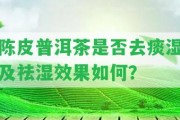 陈皮普洱茶是否去痰湿及祛湿效果如何?